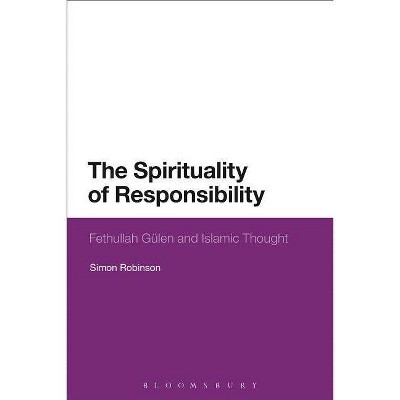 The Spirituality of Responsibility

Fethullah Gülen and Islamic Thought

Simon Robinson

BLOOMSBURY